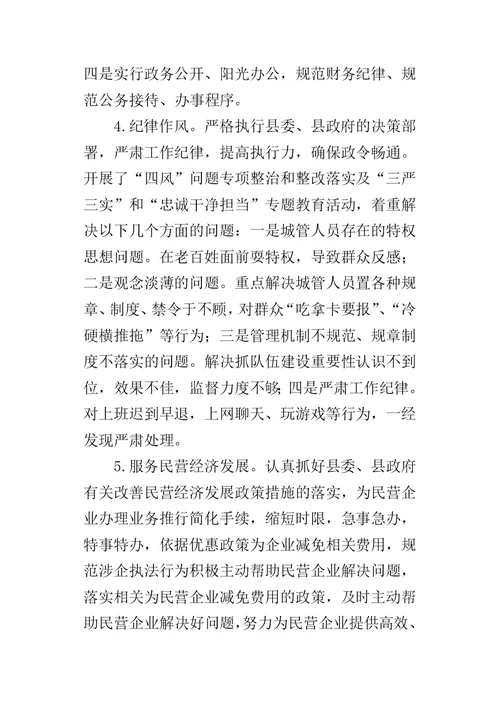 四是实行政务公开、阳光办公，规范财务纪律、规范公务接待、办事程序。

4.纪律作风。严格执行县委、县政府的决策部署，严肃工作纪律，提高执行力，确保政令畅通。开展了“四风”问题专项整治和整改落实及“三严三实”和“忠诚干净担当”专题教育活动，着重解决以下几个方面的问题：一是城管人员存在的特权思想问题。在老百姓面前耍特权，导致群众反感；二是观念淡薄的问题。重点解决城管人员置各种规章、制度、禁令于不顾，对群众“吃拿卡要报”、“冷硬横推拖”等行为；三是管理机制不规范、规章制度不落实的问题。解决抓队伍建设重要性认识不到位，效果不佳，监督力度不够；四是严肃工作纪律。对上班迟到早退，上网聊天、玩游戏等行为，一经发现严肃处理。

5.服务民营经济发展。认真抓好县委、县政府有关改善民营经济发展政策措施的落实，为民营企业办理业务推行简化手续，缩短时限，急事急办，特事特办，依据优惠政策为企业减免相关费用，规范涉企执法行为积极主动帮助民营企业解决问题，落实相关为民营企业减免费用的政策，及时主动帮助民营企业解决好问题，努力为民营企业提供高效、